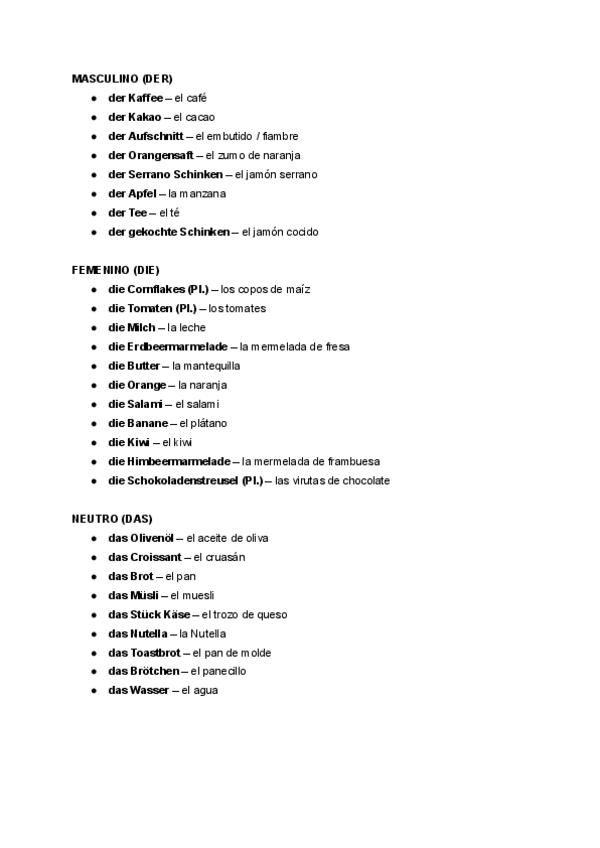 MASCULINO (DER)

- der Kaffee – el café
- der Kakao – el cacao
- der Aufschnitt – el embutido / fiambre
- der Orangensaft – el zumo de naranja
- der Serrano Schinken – el jamón serrano
- der Apfel – la manzana
- der Tee – el té
- der gekochte Schinken – el jamón cocido

FEMENINO (DIE)

- die Cornflakes (Pl.) – los copos de maíz
- die Tomaten (Pl.) – los tomates
- die Milch – la leche
- die Erdbeermarmelade – la mermelada de fresa
- die Butter – la mantequilla
- die Orange – la naranja
- die Salami – el salami
- die Banane – el plátano
- die Kiwi – el kiwi
- die Himbeermarmelade – la mermelada de frambuesa
- die Schokoladenstreusel (Pl.) – las virutas de chocolate

NEUTRO (DAS)

- das Olivenöl – el aceite de oliva
- das Croissant – el cruasán
- das Brot – el pan
- das Müsli – el muesli
- das Stück Käse – el trozo de queso
- das Nutella – la Nutella
- das Toastbrot – el pan de molde
- das Brötchen – el panecillo
- das Wasser – el agua